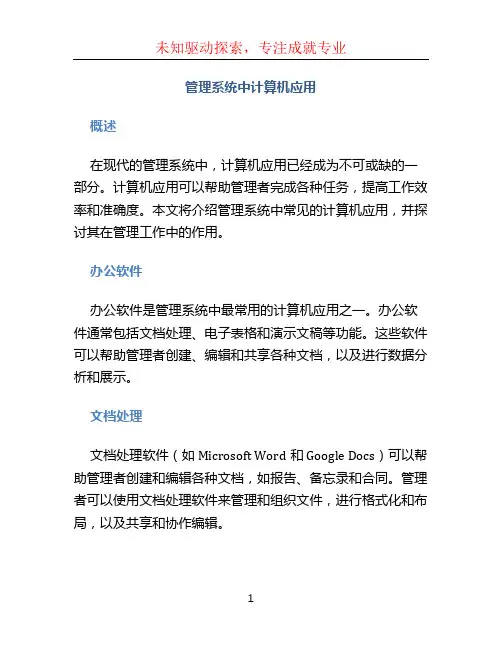 未知驱动探索，专注成就专业

管理系统中计算机应用

概述

在现代的管理系统中，计算机应用已经成为不可或缺的一部分。计算机应用可以帮助管理者完成各种任务，提高工作效率和准确度。本文将介绍管理系统中常见的计算机应用，并探讨其在管理工作中的作用。

办公软件

办公软件是管理系统中最常用的计算机应用之一。办公软件通常包括文档处理、电子表格和演示文稿等功能。这些软件可以帮助管理者创建、编辑和共享各种文档，以及进行数据分析和展示。

文档处理

文档处理软件（如 Microsoft Word 和 Google Docs）可以帮助管理者创建和编辑各种文档，如报告、备忘录和合同。管理者可以使用文档处理软件来管理和组织文件，进行格式化和布局，以及共享和协作编辑。

1